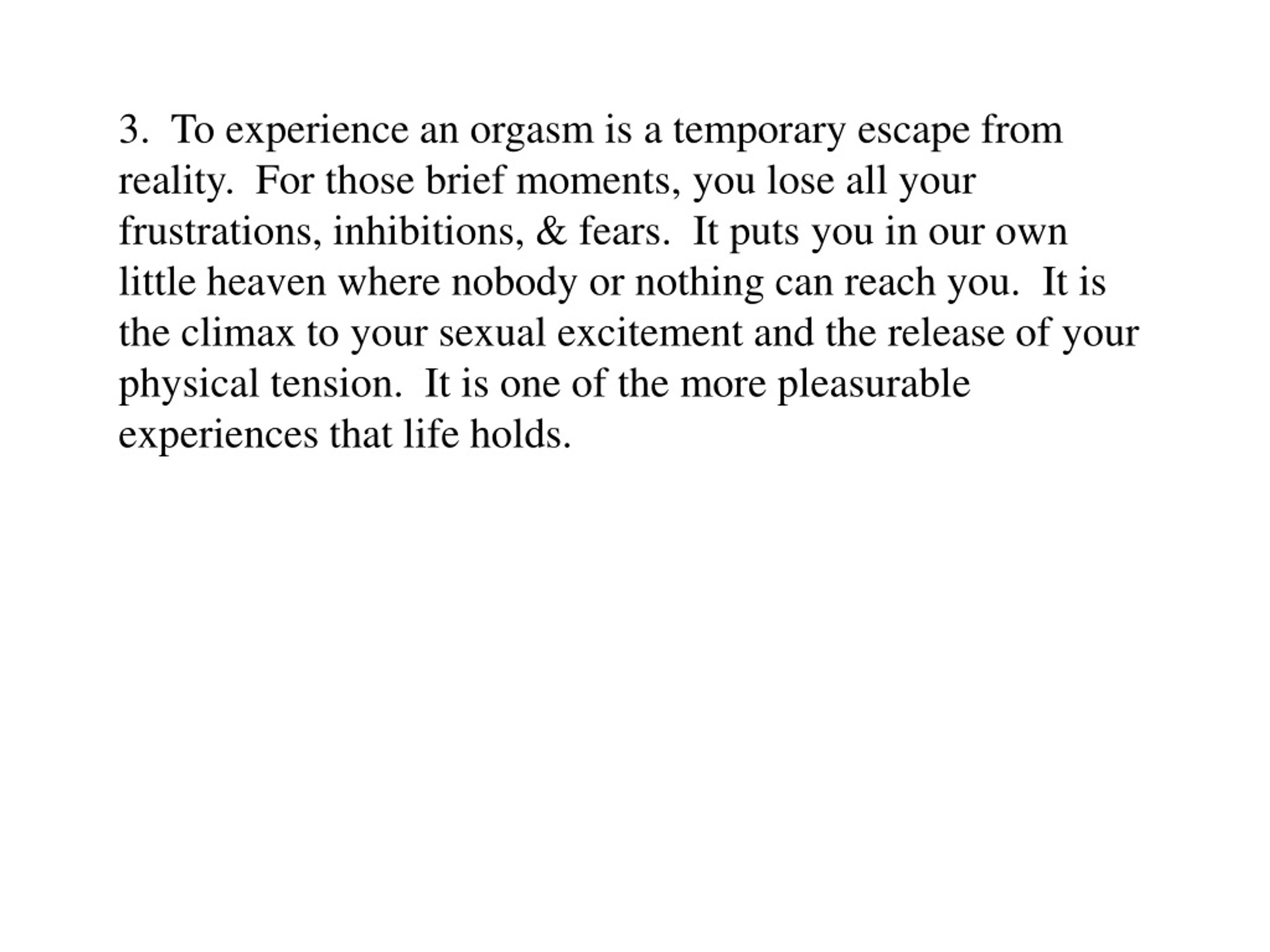 3. To experience an orgasm is a temporary escape from reality. For those brief moments, you lose all your frustrations, inhibitions, & fears. It puts you in our own little heaven where nobody or nothing can reach you. It is the climax to your sexual excitement and the release of your physical tension. It is one of the more pleasurable experiences that life holds.